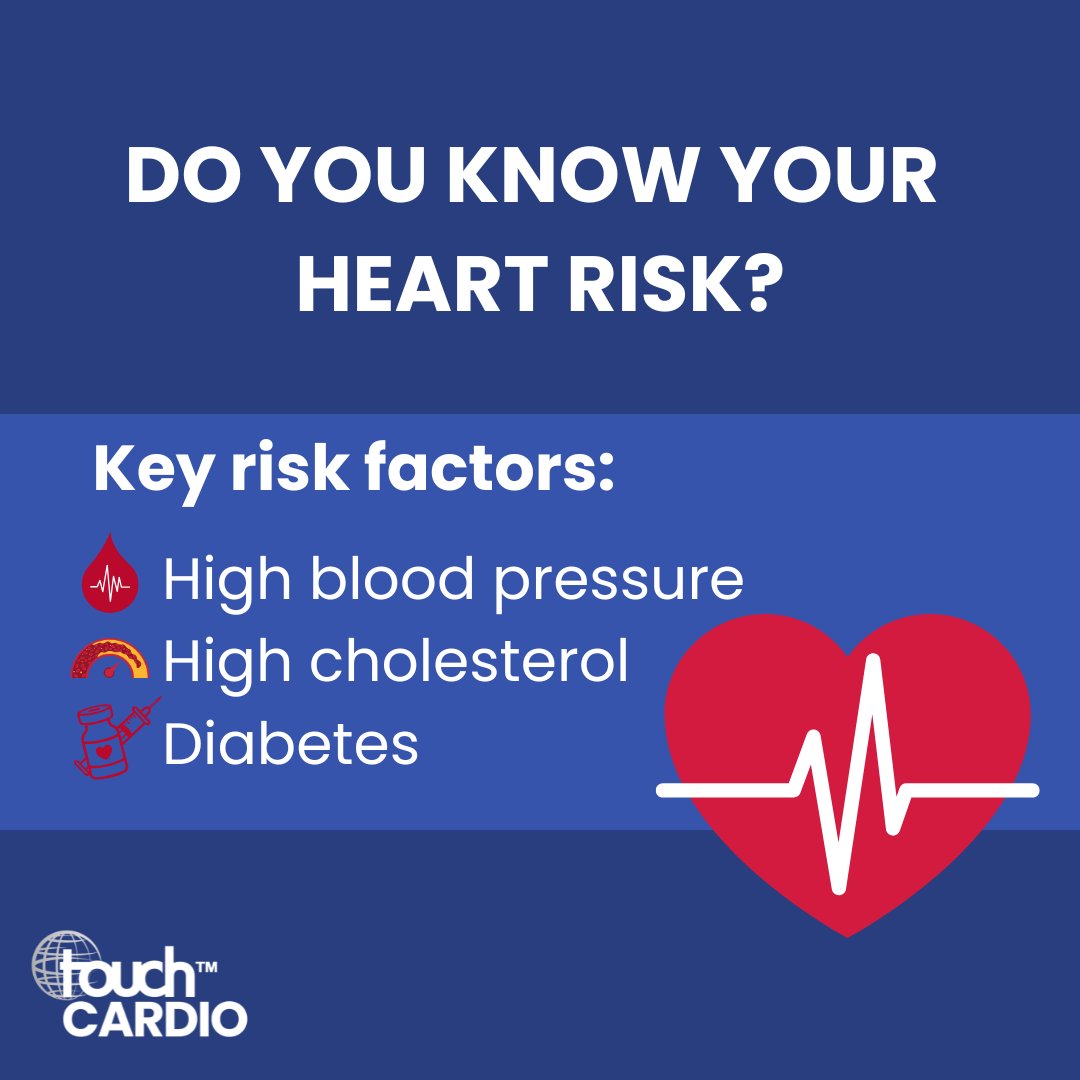 DO YOU KNOW YOUR HEART RISK?

Key risk factors:

High blood pressure
High cholesterol
Diabetes

touch™
CARDIO